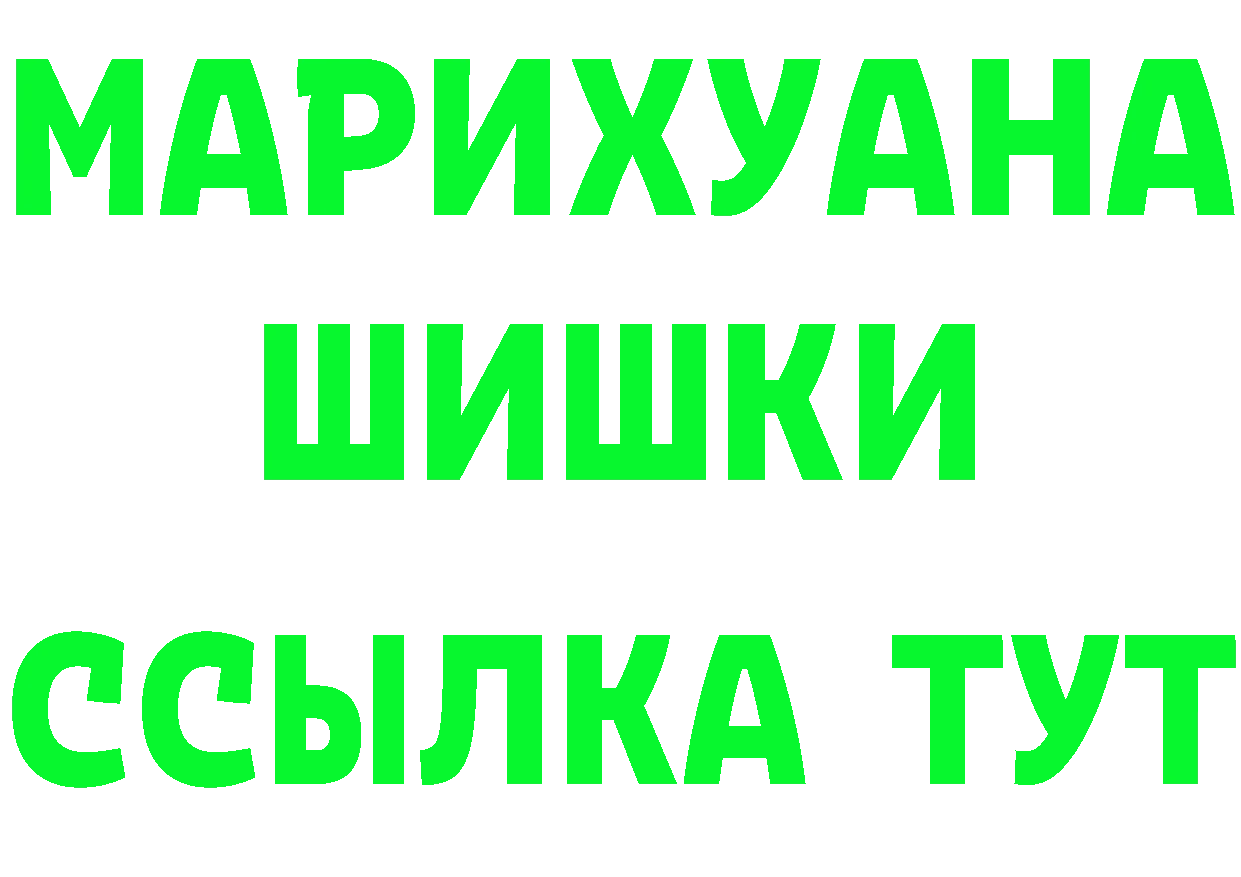 МАРИХУАНА
ШИШКИ
ССЫЛКА ТУТ